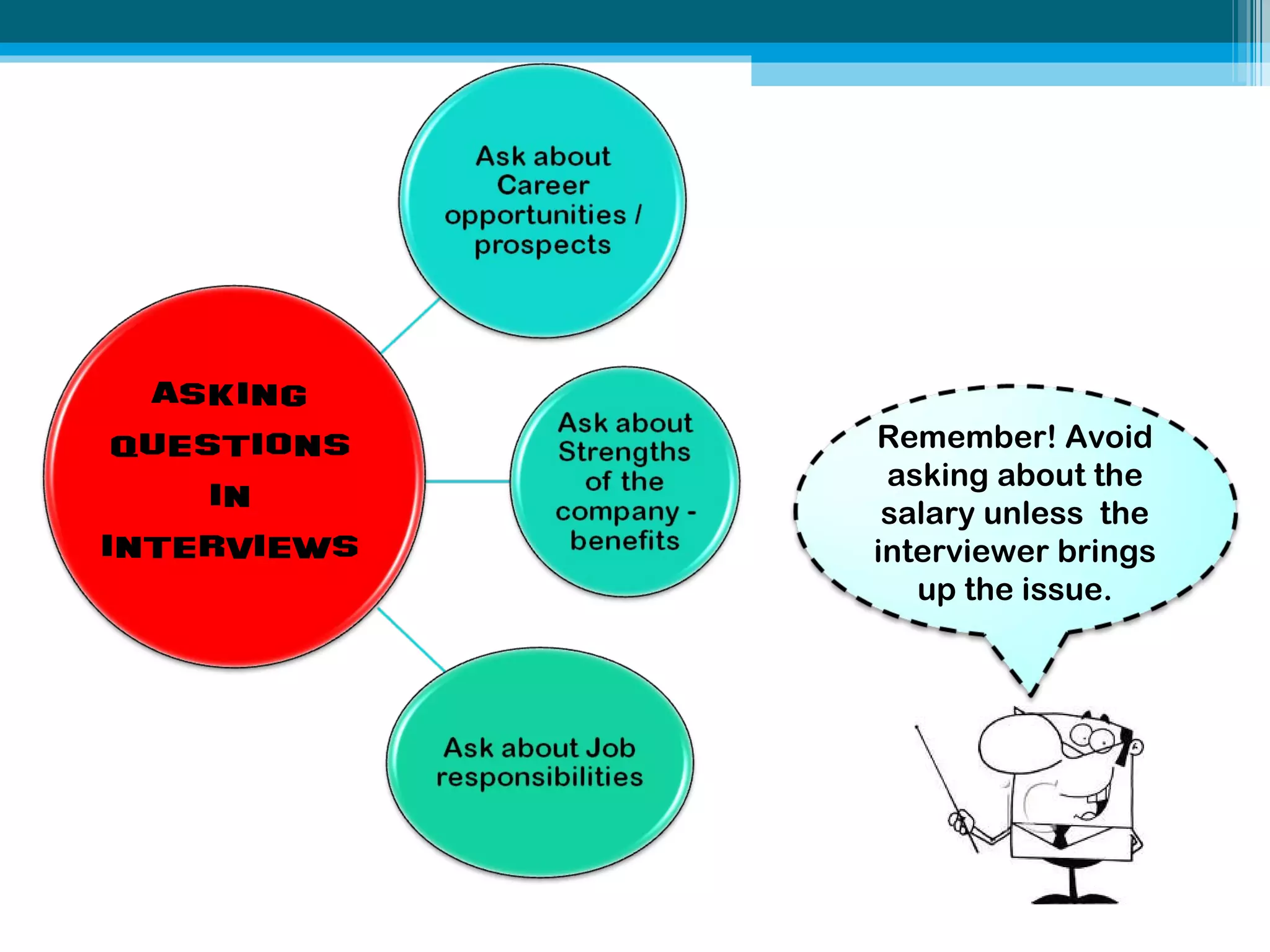 ASKING QUESTIONS IN INTERVIEWS

Ask about Career opportunities / prospects

Ask about Strengths of the company - benefits

Ask about Job responsibilities

Remember! Avoid asking about the salary unless the interviewer brings up the issue.